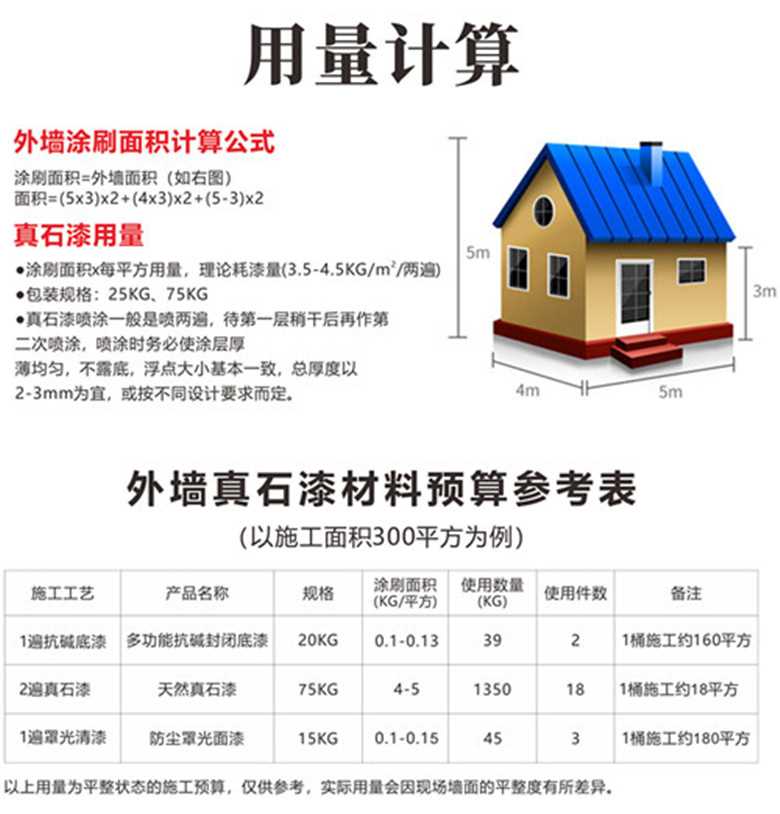 用量计算

外墙涂刷面积计算公式

涂刷面积=外墙面积（如右图）
面积=(5x3)x2+(4x3)x2+(5-3)x2

真石漆用量

●涂刷面积x每平方用量，理论耗漆量(3.5-4.5KG/m²/两遍)
●包装规格：25KG、75KG
●真石漆喷涂一般是喷两遍，待第一层稍干后再作第二次喷涂，喷涂时务必使涂层厚薄均匀，不露底，浮点大小基本一致，总厚度以2-3mm为宜，或按不同设计要求而定。

5m
3m
4m
5m

外墙真石漆材料预算参考表

(以施工面积300平方为例)

| 施工工艺 | 产品名称 | 规格 | 涂刷面积 (KG/平方) | 使用数量 (KG) | 使用件数 | 备注 |
|---|---|---|---|---|---|---|
| 1遍抗碱底漆 | 多功能抗碱封闭底漆 | 20KG | 0.1-0.13 | 39 | 2 | 1桶施工约160平方 |
| 2遍真石漆 | 天然真石漆 | 75KG | 4-5 | 1350 | 18 | 1桶施工约18平方 |
| 1遍罩光清漆 | 防尘罩光面漆 | 15KG | 0.1-0.15 | 45 | 3 | 1桶施工约180平方 |

以上用量为平整状态的施工预算，仅供参考，实际用量会因现场墙面的平整度有所差异。